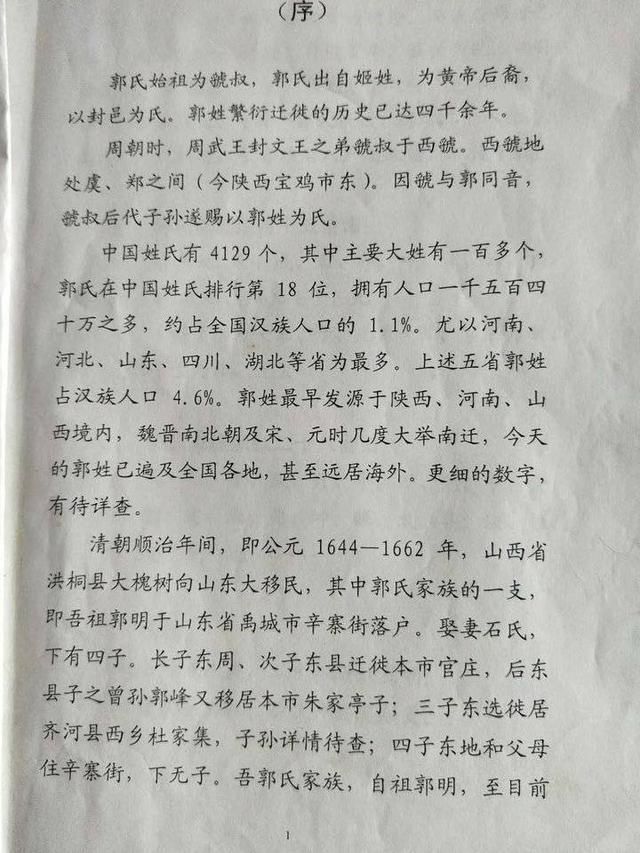 （序）

郭氏始祖为虢叔，郭氏出自姬姓，为黄帝后裔，以封邑为氏。郭姓繁衍迁徙的历史已达四千余年。

周朝时，周武王封文王之弟虢叔于西虢。西虢地处虞、郑之间（今陕西宝鸡市东）。因虢与郭同音，虢叔后代子孙遂赐以郭姓为氏。

中国姓氏有 4129 个，其中主要大姓有一百多个，郭氏在中国姓氏排行第 18 位，拥有人口一千五百四十万之多，约占全国汉族人口的 1.1%。尤以河南、河北、山东、四川、湖北等省为最多。上述五省郭姓占汉族人口 4.6%。郭姓最早发源于陕西、河南、山西境内，魏晋南北朝及宋、元时几度大举南迁，今天的郭姓已遍及全国各地，甚至远居海外。更细的数字，有待详查。

清朝顺治年间，即公元 1644—1662 年，山西省洪桐县大槐树向山东大移民，其中郭氏家族的一支，即吾祖郭明于山东省禹城市辛寨街落户。娶妻石氏，下有四子。长子东周、次子东县迁徙本市官庄，后东县子之曾孙郭峰又移居本市朱家亭子；三子东选徙居齐河县西乡杜家集，子孙详情待查；四子东地和父母住辛寨街，下无子。吾郭氏家族，自祖郭明，至目前

1